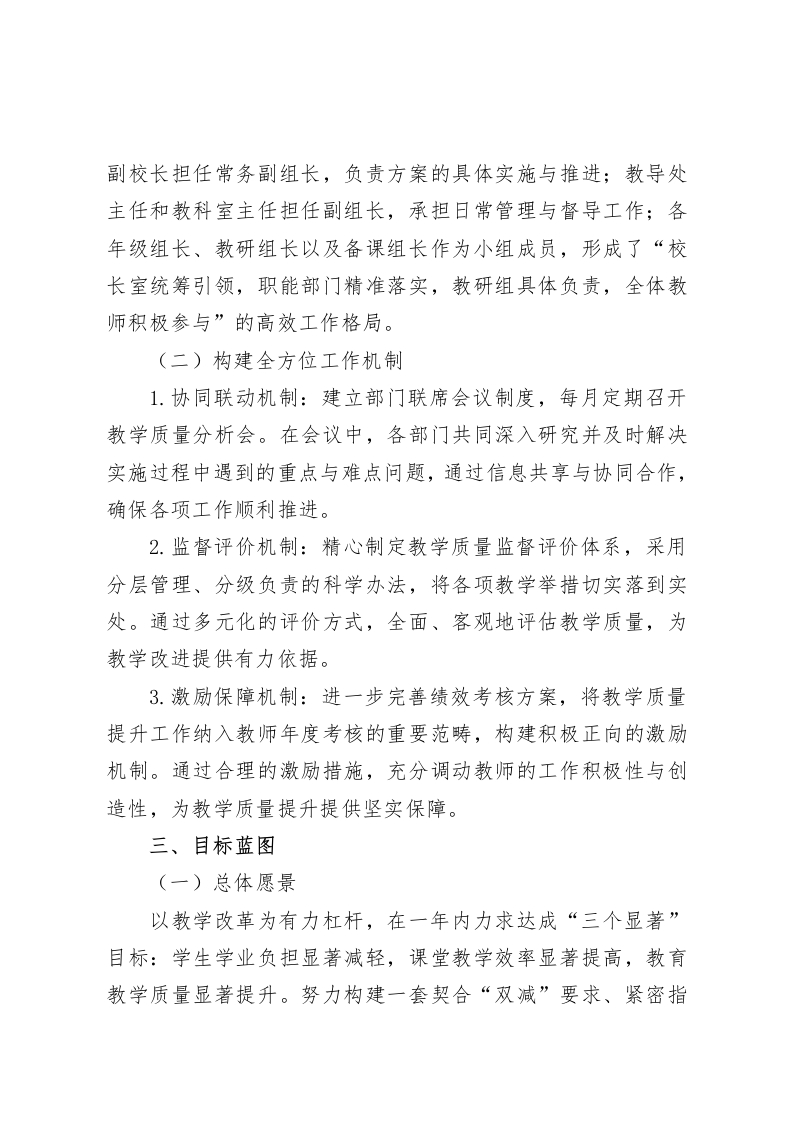 副校长担任常务副组长，负责方案的具体实施与推进；教导处主任和教科室主任担任副组长，承担日常管理与督导工作；各年级组长、教研组长以及备课组长作为小组成员，形成了“校长室统筹引领，职能部门精准落实，教研组具体负责，全体教师积极参与”的高效工作格局。

（二）构建全方位工作机制

1. 协同联动机制：建立部门联席会议制度，每月定期召开教学质量分析会。在会议中，各部门共同深入研究并及时解决实施过程中遇到的重点与难点问题，通过信息共享与协同合作，确保各项工作顺利推进。

2. 监督评价机制：精心制定教学质量监督评价体系，采用分层管理、分级负责的科学办法，将各项教学举措切实落到实处。通过多元化的评价方式，全面、客观地评估教学质量，为教学改进提供有力依据。

3. 激励保障机制：进一步完善绩效考核方案，将教学质量提升工作纳入教师年度考核的重要范畴，构建积极正向的激励机制。通过合理的激励措施，充分调动教师的工作积极性与创造性，为教学质量提升提供坚实保障。

三、目标蓝图

（一）总体愿景

以教学改革为有力杠杆，在一年内力求达成“三个显著”目标：学生学业负担显著减轻，课堂教学效率显著提高，教育教学质量显著提升。努力构建一套契合“双减”要求、紧密指